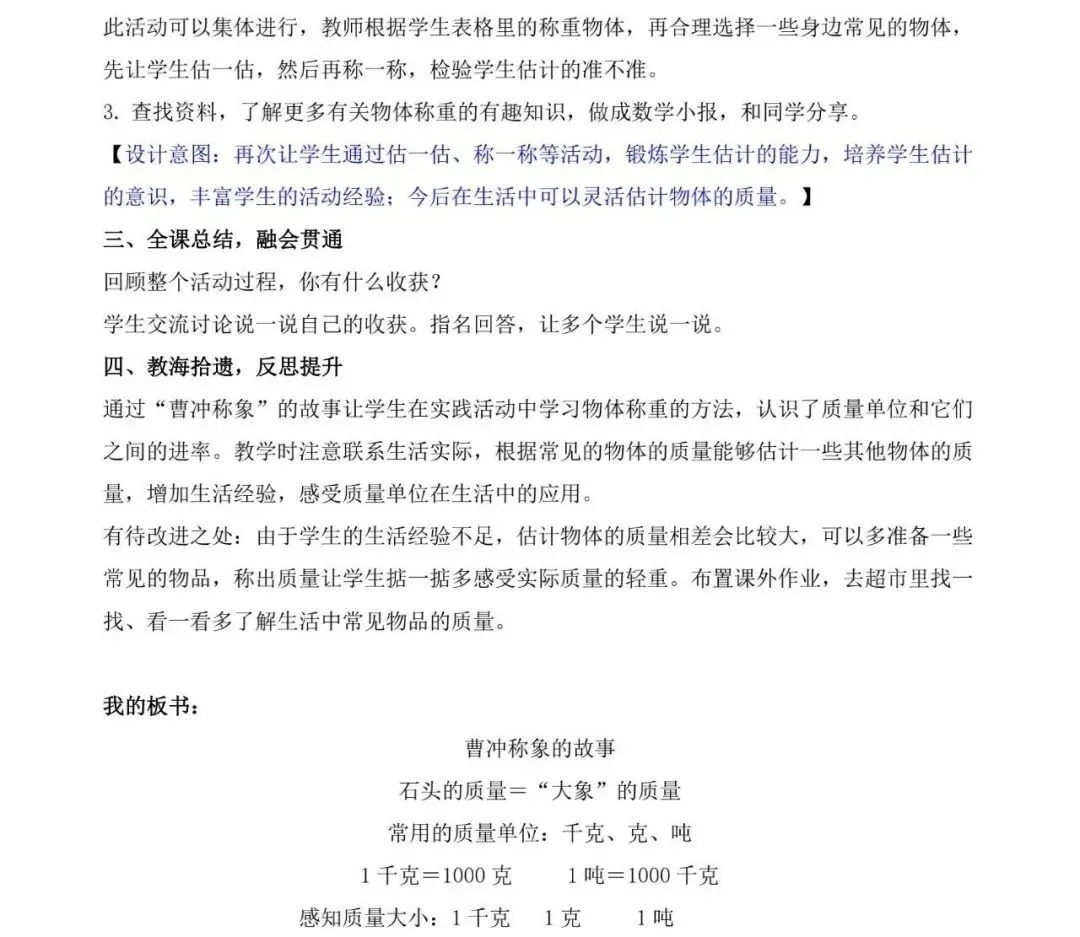 此活动可以集体进行，教师根据学生表格里的称重物体，再合理选择一些身边常见的物体，先让学生估一估，然后再称一称，检验学生估计的准不准。

3. 查找资料，了解更多有关物体称重的有趣知识，做成数学小报，和同学分享。

【设计意图：再次让学生通过估一估、称一称等活动，锻炼学生估计的能力，培养学生估计的意识，丰富学生的活动经验；今后在生活中可以灵活估计物体的质量。】

三、全课总结，融会贯通

回顾整个活动过程，你有什么收获？

学生交流讨论说一说自己的收获。指名回答，让多个学生说一说。

四、教海拾遗，反思提升

通过“曹冲称象”的故事让学生在实践活动中学习物体称重的方法，认识了质量单位和它们之间的进率。教学时注意联系生活实际，根据常见的物体的质量能够估计一些其他物体的质量，增加生活经验，感受质量单位在生活中的应用。

有待改进之处：由于学生的生活经验不足，估计物体的质量相差会比较大，可以多准备一些常见的物品，称出质量让学生掂一掂多感受实际质量的轻重。布置课外作业，去超市里找一找、看一看多了解生活中常见物品的质量。

我的板书：

曹冲称象的故事

石头的质量＝“大象”的质量

常用的质量单位：千克、克、吨

1 千克＝1000 克　　1 吨＝1000 千克

感知质量大小：1 千克　　1 克　　1 吨